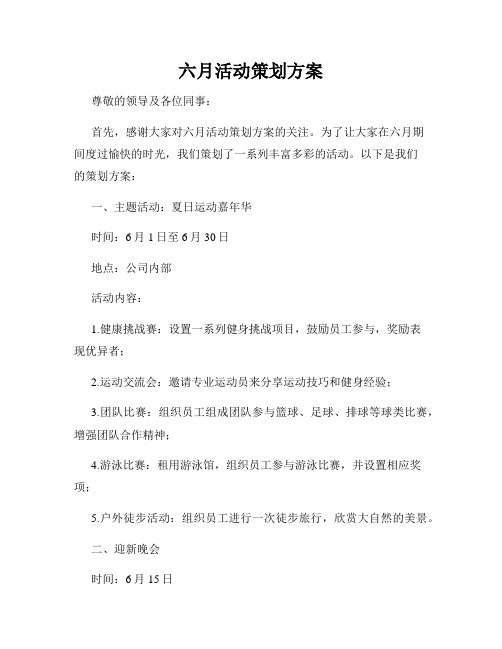 六月活动策划方案

尊敬的领导及各位同事：

首先，感谢大家对六月活动策划方案的关注。为了让大家在六月期间度过愉快的时光，我们策划了一系列丰富多彩的活动。以下是我们的策划方案：

一、主题活动：夏日运动嘉年华

时间：6月1日至6月30日

地点：公司内部

活动内容：

1.健康挑战赛：设置一系列健身挑战项目，鼓励员工参与，奖励表现优异者；

2.运动交流会：邀请专业运动员来分享运动技巧和健身经验；

3.团队比赛：组织员工组成团队参与篮球、足球、排球等球类比赛，增强团队合作精神；

4.游泳比赛：租用游泳馆，组织员工参与游泳比赛，并设置相应奖项；

5.户外徒步活动：组织员工进行一次徒步旅行，欣赏大自然的美景。

二、迎新晚会

时间：6月15日